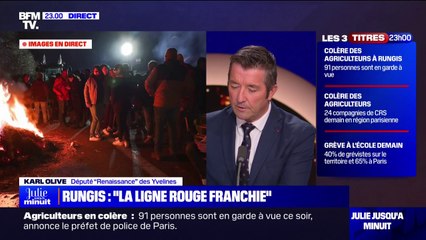 BFM TV. 23.00 DIRECT

IMAGES EN DIRECT

LES 3 TITRES 23h00

COLÈRE DES AGRICULTEURS À RUNGIS
91 personnes sont en garde à vue

COLÈRE DES AGRICULTEURS
24 compagnies de CRS demain en région parisienne

GRÈVE À L'ÉCOLE DEMAIN
40% de grévistes sur le territoire et 65% à Paris

KARL OLIVE Député "Renaissance" des Yvelines

Julie jusqu'à minuit

RUNGIS : "LA LIGNE ROUGE FRANCHIE"

Agriculteurs en colère : 91 personnes sont en garde à vue ce soir, annonce le préfet de police de Paris.

JULIE JUSQU'A MINUIT